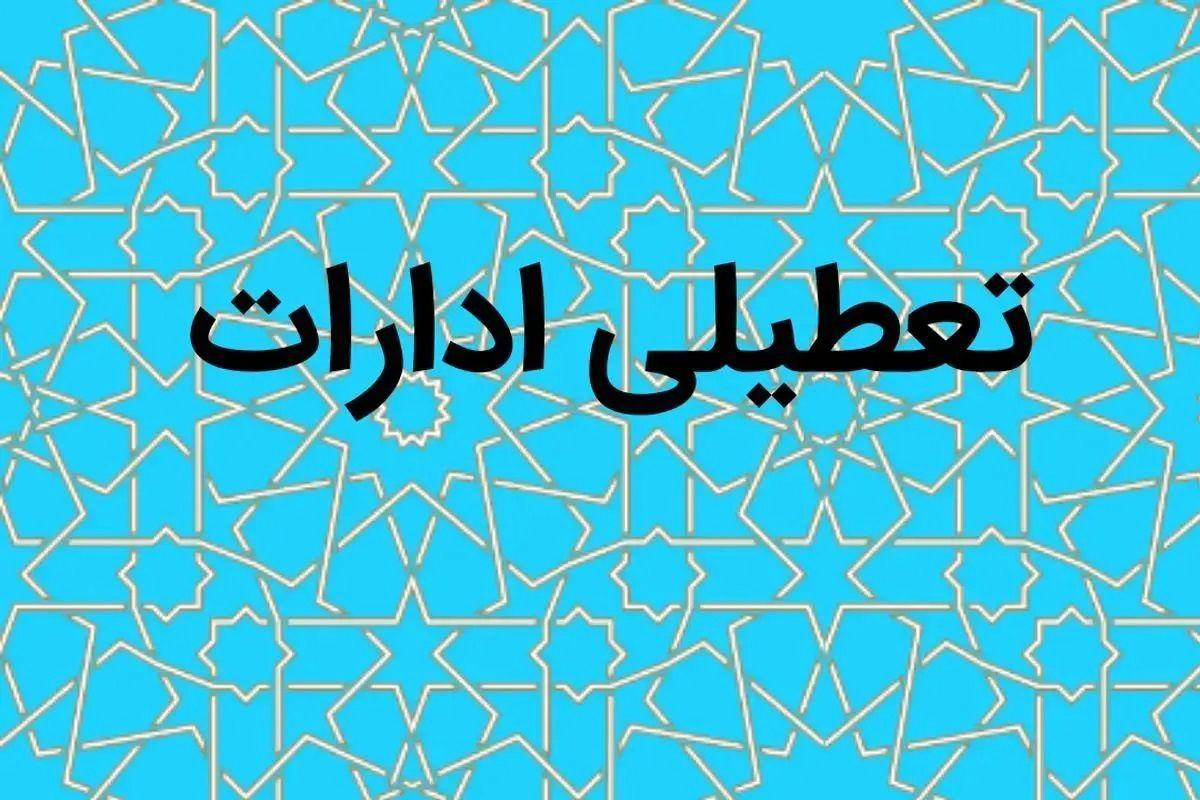 تعطیلی ادارات